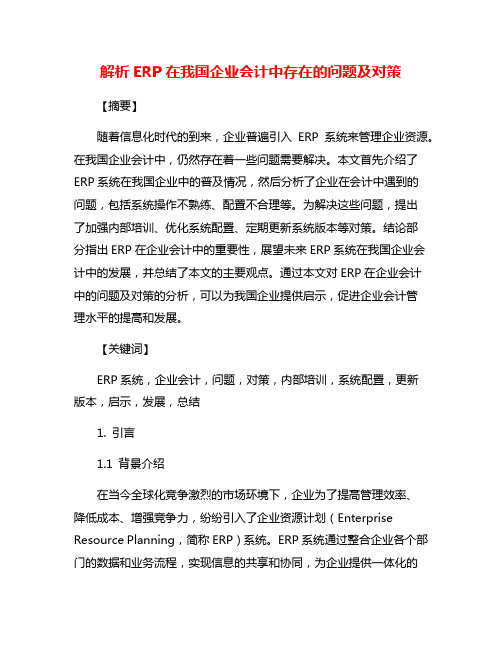 解析 ERP 在我国企业会计中存在的问题及对策

【摘要】

随着信息化时代的到来，企业普遍引入 ERP 系统来管理企业资源。在我国企业会计中，仍然存在着一些问题需要解决。本文首先介绍了 ERP 系统在我国企业中的普及情况，然后分析了企业在会计中遇到的问题，包括系统操作不熟练、配置不合理等。为解决这些问题，提出了加强内部培训、优化系统配置、定期更新系统版本等对策。结论部分指出 ERP 在企业会计中的重要性，展望未来 ERP 系统在我国企业会计中的发展，并总结了本文的主要观点。通过本文对 ERP 在企业会计中的问题及对策的分析，可以为我国企业提供启示，促进企业会计管理水平的提高和发展。

【关键词】

ERP 系统，企业会计，问题，对策，内部培训，系统配置，更新版本，启示，发展，总结

1. 引言

1.1 背景介绍

在当今全球化竞争激烈的市场环境下，企业为了提高管理效率、降低成本、增强竞争力，纷纷引入了企业资源计划（Enterprise Resource Planning，简称 ERP）系统。ERP 系统通过整合企业各个部门的数据和业务流程，实现信息的共享和协同，为企业提供一体化的